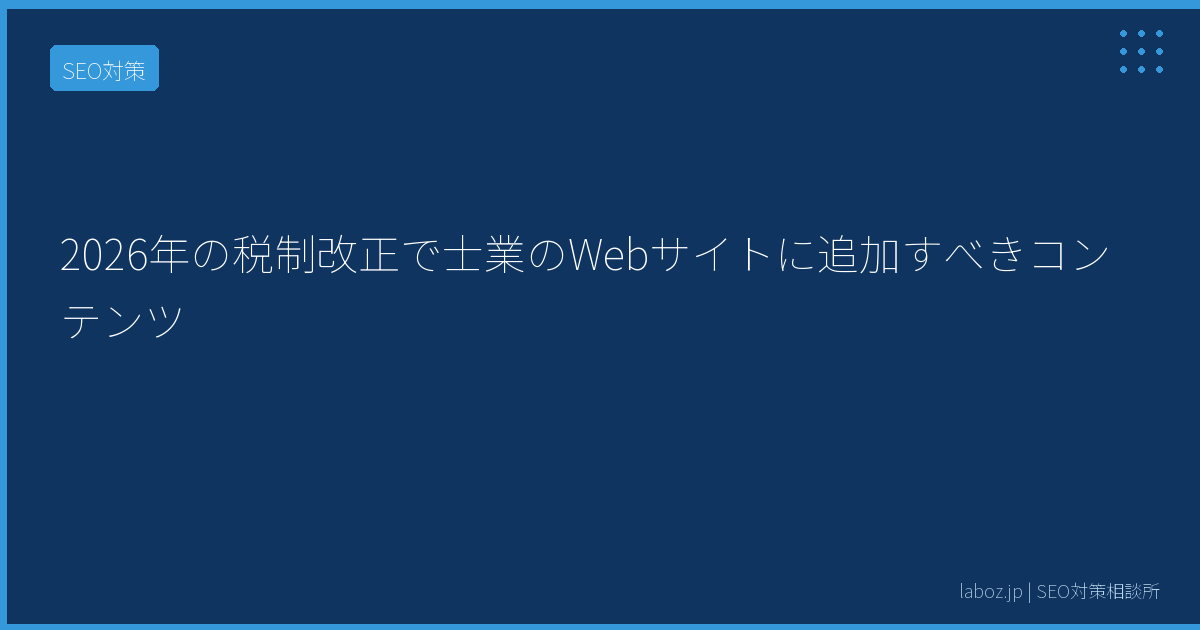 SEO対策

2026年の税制改正で士業のWebサイトに追加すべきコンテンツ

laboz.jp | SEO対策相談所